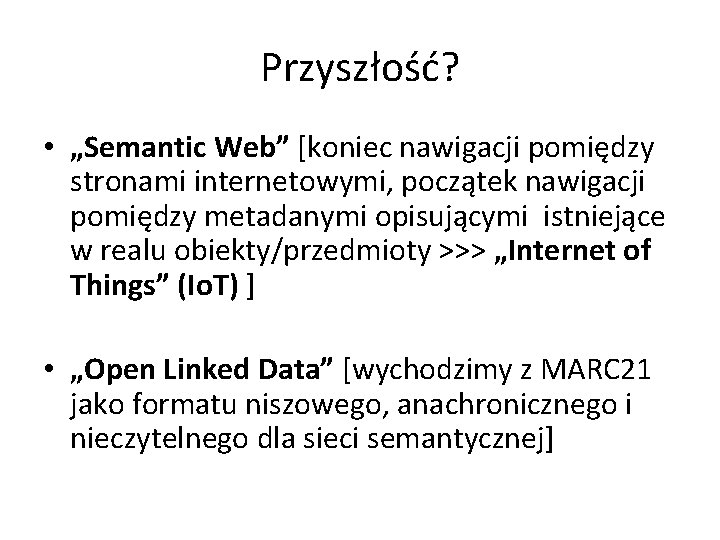 Przyszłość?

• „Semantic Web” [koniec nawigacji pomiędzy stronami internetowymi, początek nawigacji pomiędzy metadanymi opisującymi istniejące w realu obiekty/przedmioty >>> „Internet of Things” (IoT) ]

• „Open Linked Data” [wychodzimy z MARC21 jako formatu niszowego, anachronicznego i nieczytelnego dla sieci semantycznej]